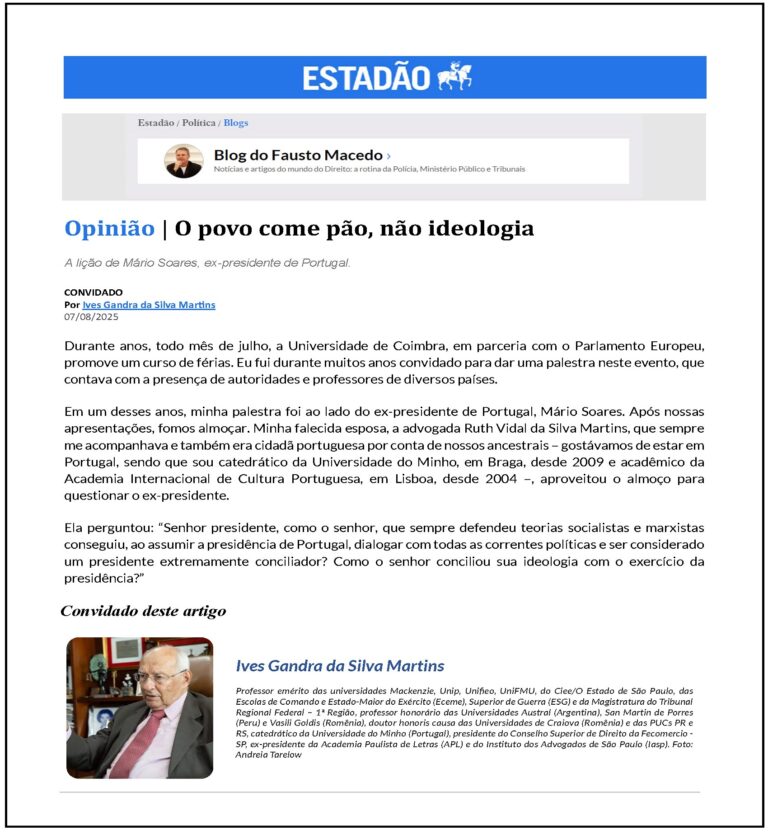 ESTADÃO

Estadão / Política / Blogs

Blog do Fausto Macedo ›
Notícias e artigos do mundo do Direito: a rotina da Polícia, Ministério Público e Tribunais

Opinião | O povo come pão, não ideologia

A lição de Mário Soares, ex-presidente de Portugal.

CONVIDADO
Por Ives Gandra da Silva Martins
07/08/2025

Durante anos, todo mês de julho, a Universidade de Coimbra, em parceria com o Parlamento Europeu, promove um curso de férias. Eu fui durante muitos anos convidado para dar uma palestra neste evento, que contava com a presença de autoridades e professores de diversos países.

Em um desses anos, minha palestra foi ao lado do ex-presidente de Portugal, Mário Soares. Após nossas apresentações, fomos almoçar. Minha falecida esposa, a advogada Ruth Vidal da Silva Martins, que sempre me acompanhava e também era cidadã portuguesa por conta de nossos ancestrais – gostávamos de estar em Portugal, sendo que sou catedrático da Universidade do Minho, em Braga, desde 2009 e acadêmico da Academia Internacional de Cultura Portuguesa, em Lisboa, desde 2004 –, aproveitou o almoço para questionar o ex-presidente.

Ela perguntou: "Senhor presidente, como o senhor, que sempre defendeu teorias socialistas e marxistas conseguiu, ao assumir a presidência de Portugal, dialogar com todas as correntes políticas e ser considerado um presidente extremamente conciliador? Como o senhor conciliou sua ideologia com o exercício da presidência?"

Convidado deste artigo

Ives Gandra da Silva Martins

Professor emérito das universidades Mackenzie, Unip, Unifieo, UniFMU, do Ciee/O Estado de São Paulo, das Escolas de Comando e Estado-Maior do Exército (Eceme), Superior de Guerra (ESG) e da Magistratura do Tribunal Regional Federal – 1ª Região, professor honorário das Universidades Austral (Argentina), San Martin de Porres (Peru) e Vasili Goldis (Romênia), doutor honoris causa das Universidades de Craiova (Romênia) e das PUCs PR e RS, catedrático da Universidade do Minho (Portugal), presidente do Conselho Superior de Direito da Fecomercio - SP, ex-presidente da Academia Paulista de Letras (APL) e do Instituto dos Advogados de São Paulo (Iasp). Foto: Andreia Tarelow